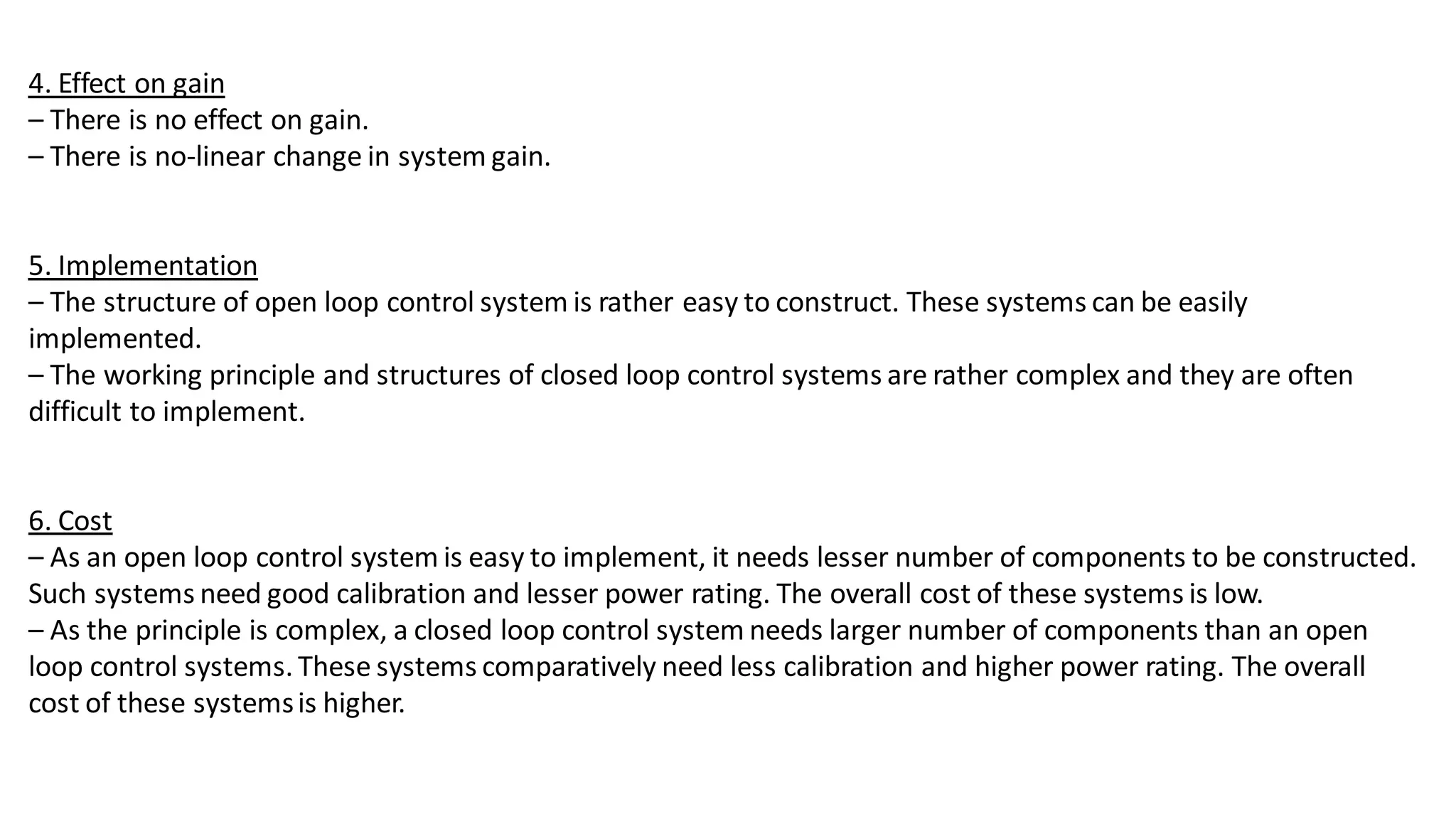 4. Effect on gain
– There is no effect on gain.
– There is no-linear change in system gain.

5. Implementation
– The structure of open loop control system is rather easy to construct. These systems can be easily implemented.
– The working principle and structures of closed loop control systems are rather complex and they are often difficult to implement.

6. Cost
– As an open loop control system is easy to implement, it needs lesser number of components to be constructed. Such systems need good calibration and lesser power rating. The overall cost of these systems is low.
– As the principle is complex, a closed loop control system needs larger number of components than an open loop control systems. These systems comparatively need less calibration and higher power rating. The overall cost of these systems is higher.